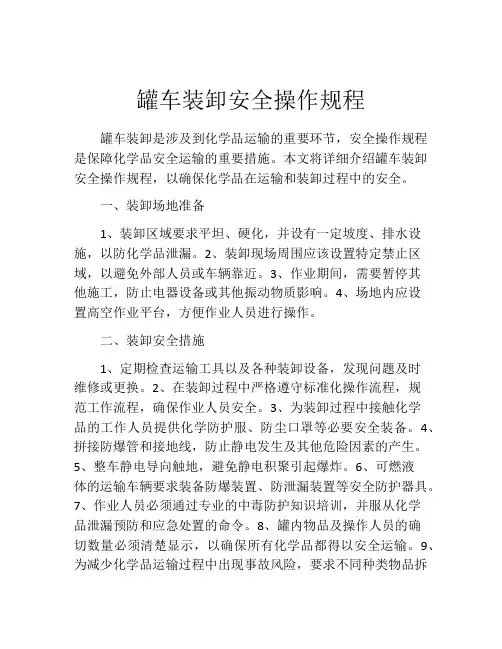 罐车装卸安全操作规程

罐车装卸是涉及到化学品运输的重要环节，安全操作规程是保障化学品安全运输的重要措施。本文将详细介绍罐车装卸安全操作规程，以确保化学品在运输和装卸过程中的安全。

一、装卸场地准备

1、装卸区域要求平坦、硬化，并设有一定坡度、排水设施，以防化学品泄漏。2、装卸现场周围应该设置特定禁止区域，以避免外部人员或车辆靠近。3、作业期间，需要暂停其他施工，防止电器设备或其他振动物质影响。4、场地内应设置高空作业平台，方便作业人员进行操作。

二、装卸安全措施

1、定期检查运输工具以及各种装卸设备，发现问题及时维修或更换。2、在装卸过程中严格遵守标准化操作流程，规范工作流程，确保作业人员安全。3、为装卸过程中接触化学品的工作人员提供化学防护服、防尘口罩等必要安全装备。4、拼接防爆管和接地线，防止静电发生及其他危险因素的产生。5、整车静电导向触地，避免静电积聚引起爆炸。6、可燃液体的运输车辆要求装备防爆装置、防泄漏装置等安全防护器具。7、作业人员必须通过专业的中毒防护知识培训，并服从化学品泄漏预防和应急处置的命令。8、罐内物品及操作人员的确切数量必须清楚显示，以确保所有化学品都得以安全运输。9、为减少化学品运输过程中出现事故风险，要求不同种类物品拆